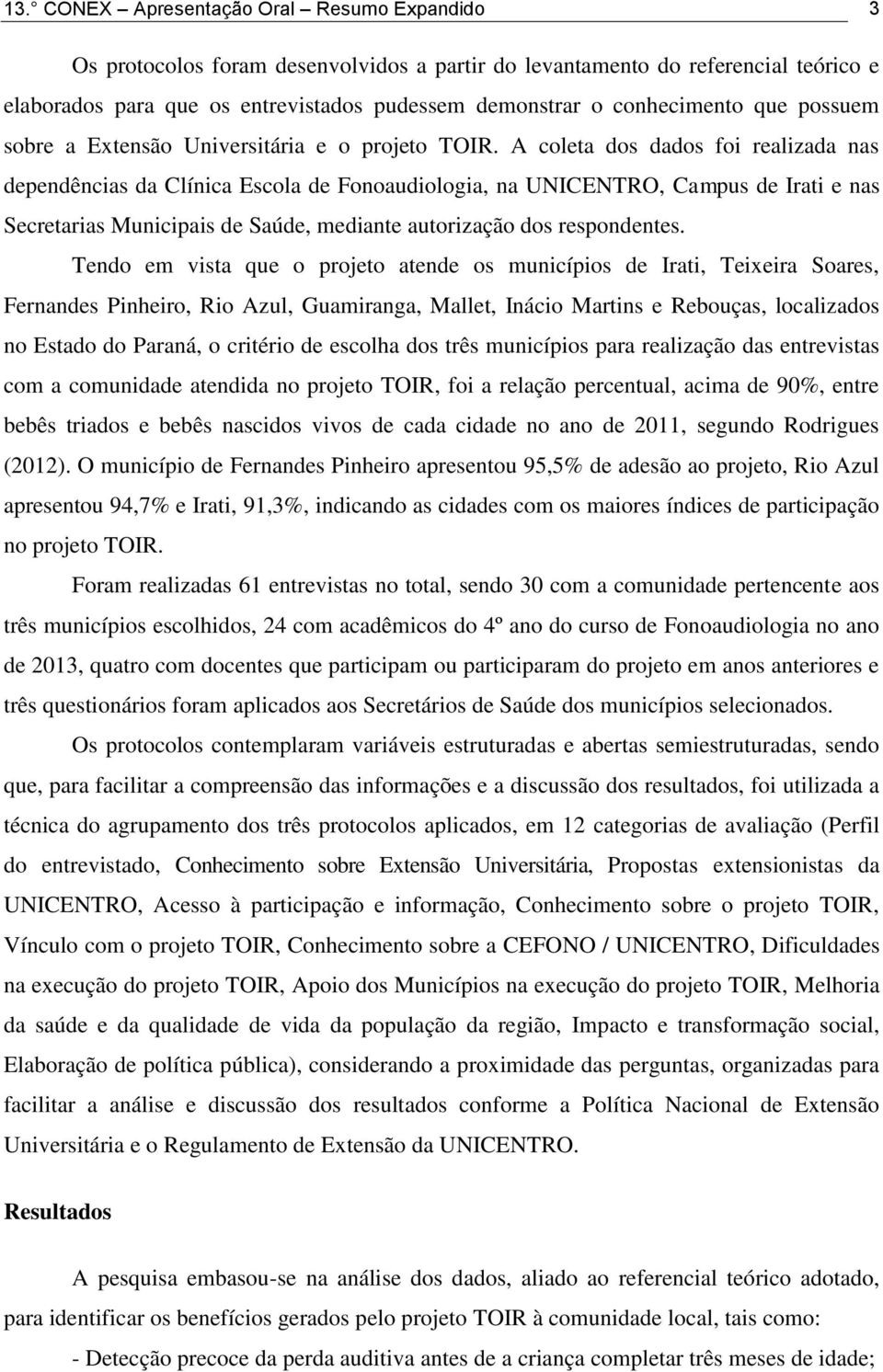 13.° CONEX – Apresentação Oral – Resumo Expandido 3

Os protocolos foram desenvolvidos a partir do levantamento do referencial teórico e elaborados para que os entrevistados pudessem demonstrar o conhecimento que possuem sobre a Extensão Universitária e o projeto TOIR. A coleta dos dados foi realizada nas dependências da Clínica Escola de Fonoaudiologia, na UNICENTRO, Campus de Irati e nas Secretarias Municipais de Saúde, mediante autorização dos respondentes.

Tendo em vista que o projeto atende os municípios de Irati, Teixeira Soares, Fernandes Pinheiro, Rio Azul, Guamiranga, Mallet, Inácio Martins e Rebouças, localizados no Estado do Paraná, o critério de escolha dos três municípios para realização das entrevistas com a comunidade atendida no projeto TOIR, foi a relação percentual, acima de 90%, entre bebês triados e bebês nascidos vivos de cada cidade no ano de 2011, segundo Rodrigues (2012). O município de Fernandes Pinheiro apresentou 95,5% de adesão ao projeto, Rio Azul apresentou 94,7% e Irati, 91,3%, indicando as cidades com os maiores índices de participação no projeto TOIR.

Foram realizadas 61 entrevistas no total, sendo 30 com a comunidade pertencente aos três municípios escolhidos, 24 com acadêmicos do 4º ano do curso de Fonoaudiologia no ano de 2013, quatro com docentes que participam ou participaram do projeto em anos anteriores e três questionários foram aplicados aos Secretários de Saúde dos municípios selecionados.

Os protocolos contemplaram variáveis estruturadas e abertas semiestruturadas, sendo que, para facilitar a compreensão das informações e a discussão dos resultados, foi utilizada a técnica do agrupamento dos três protocolos aplicados, em 12 categorias de avaliação (Perfil do entrevistado, Conhecimento sobre Extensão Universitária, Propostas extensionistas da UNICENTRO, Acesso à participação e informação, Conhecimento sobre o projeto TOIR, Vínculo com o projeto TOIR, Conhecimento sobre a CEFONO / UNICENTRO, Dificuldades na execução do projeto TOIR, Apoio dos Municípios na execução do projeto TOIR, Melhoria da saúde e da qualidade de vida da população da região, Impacto e transformação social, Elaboração de política pública), considerando a proximidade das perguntas, organizadas para facilitar a análise e discussão dos resultados conforme a Política Nacional de Extensão Universitária e o Regulamento de Extensão da UNICENTRO.

Resultados

A pesquisa embasou-se na análise dos dados, aliado ao referencial teórico adotado, para identificar os benefícios gerados pelo projeto TOIR à comunidade local, tais como:

- Detecção precoce da perda auditiva antes de a criança completar três meses de idade;